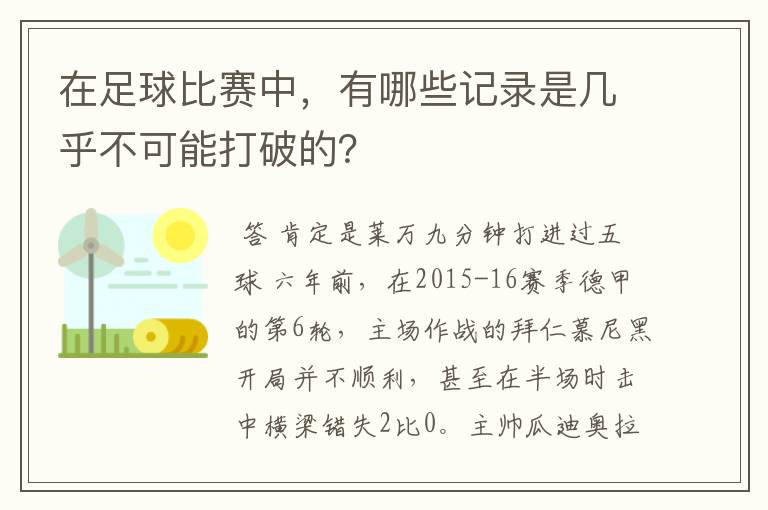 在足球比赛中，有哪些记录是几乎不可能打破的?

答 肯定是莱万九分钟打进过五球 六年前，在2015-16赛季德甲的第6轮，主场作战的拜仁慕尼黑开局并不顺利，甚至在半场时击中横梁错失2比0。主帅瓜迪奥拉